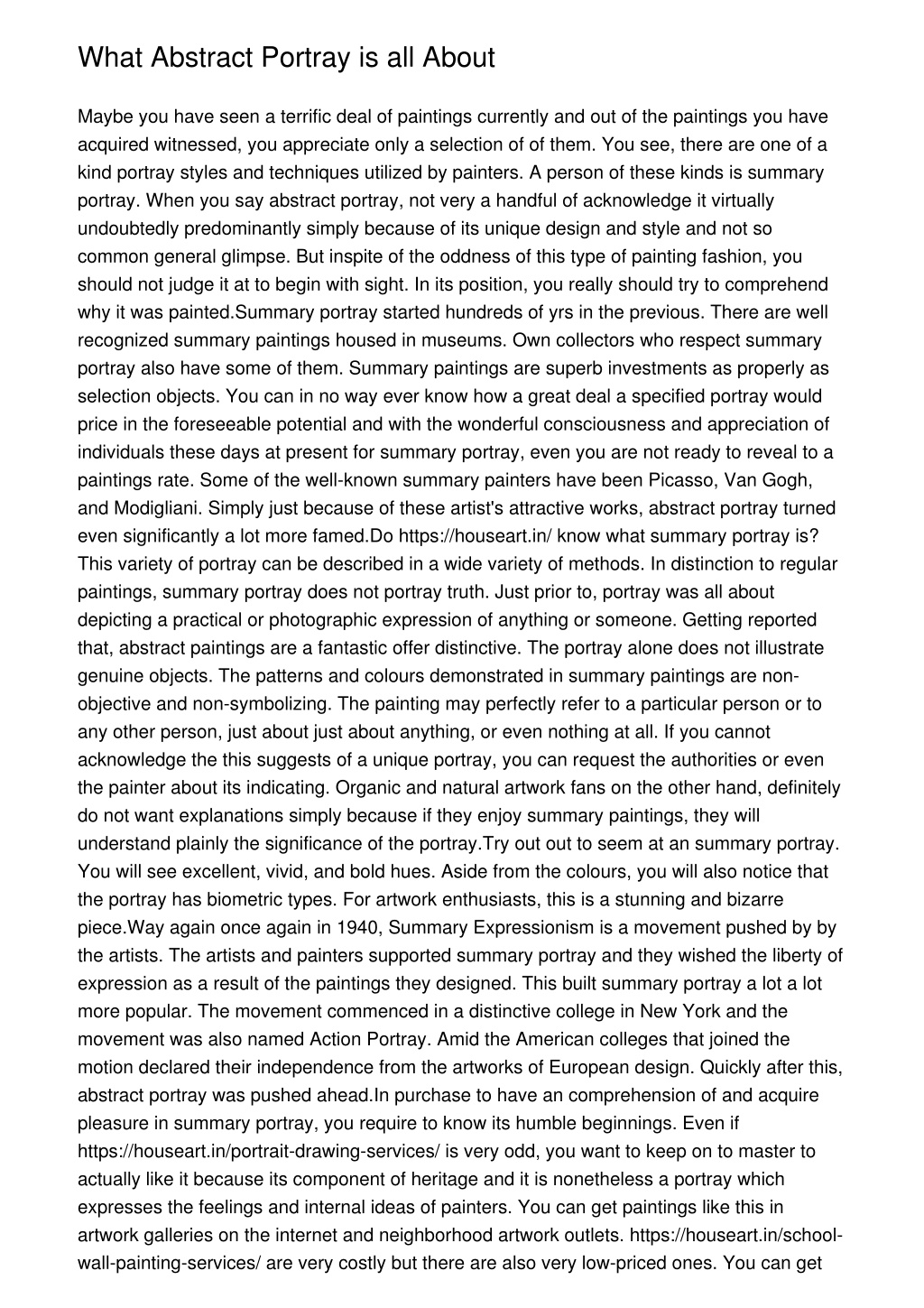 What Abstract Portray is all About

Maybe you have seen a terrific deal of paintings currently and out of the paintings you have acquired witnessed, you appreciate only a selection of of them. You see, there are one of a kind portray styles and techniques utilized by painters. A person of these kinds is summary portray. When you say abstract portray, not very a handful of acknowledge it virtually undoubtedly predominantly simply because of its unique design and style and not so common general glimpse. But inspite of the oddness of this type of painting fashion, you should not judge it at to begin with sight. In its position, you really should try to comprehend why it was painted.Summary portray started hundreds of yrs in the previous. There are well recognized summary paintings housed in museums. Own collectors who respect summary portray also have some of them. Summary paintings are superb investments as properly as selection objects. You can in no way ever know how a great deal a specified portray would price in the foreseeable potential and with the wonderful consciousness and appreciation of individuals these days at present for summary portray, even you are not ready to reveal to a paintings rate. Some of the well-known summary painters have been Picasso, Van Gogh, and Modigliani. Simply just because of these artist's attractive works, abstract portray turned even significantly a lot more famed.Do https://houseart.in/ know what summary portray is? This variety of portray can be described in a wide variety of methods. In distinction to regular paintings, summary portray does not portray truth. Just prior to, portray was all about depicting a practical or photographic expression of anything or someone. Getting reported that, abstract paintings are a fantastic offer distinctive. The portray alone does not illustrate genuine objects. The patterns and colours demonstrated in summary paintings are non-objective and non-symbolizing. The painting may perfectly refer to a particular person or to any other person, just about just about anything, or even nothing at all. If you cannot acknowledge the this suggests of a unique portray, you can request the authorities or even the painter about its indicating. Organic and natural artwork fans on the other hand, definitely do not want explanations simply because if they enjoy summary paintings, they will understand plainly the significance of the portray.Try out out to seem at an summary portray. You will see excellent, vivid, and bold hues. Aside from the colours, you will also notice that the portray has biometric types. For artwork enthusiasts, this is a stunning and bizarre piece.Way again once again in 1940, Summary Expressionism is a movement pushed by by the artists. The artists and painters supported summary portray and they wished the liberty of expression as a result of the paintings they designed. This built summary portray a lot a lot more popular. The movement commenced in a distinctive college in New York and the movement was also named Action Portray. Amid the American colleges that joined the motion declared their independence from the artworks of European design. Quickly after this, abstract portray was pushed ahead.In purchase to have an comprehension of and acquire pleasure in summary portray, you require to know its humble beginnings. Even if https://houseart.in/portrait-drawing-services/ is very odd, you want to keep on to master to actually like it because its component of heritage and it is nonetheless a portray which expresses the feelings and internal ideas of painters. You can get paintings like this in artwork galleries on the internet and neighborhood artwork outlets. https://houseart.in/school-wall-painting-services/ are very costly but there are also very low-priced ones. You can get